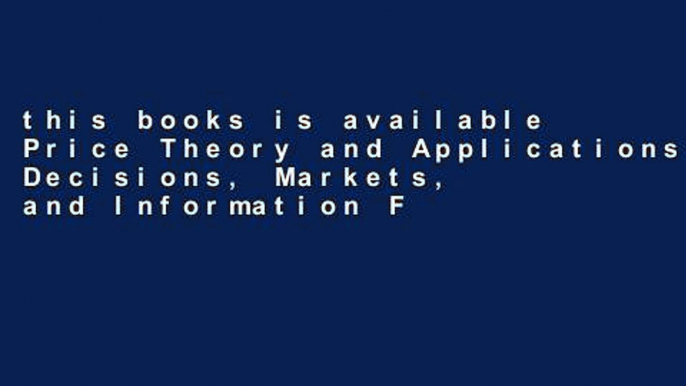 this books is available Price Theory and Applications: Decisions, Markets, and Information F